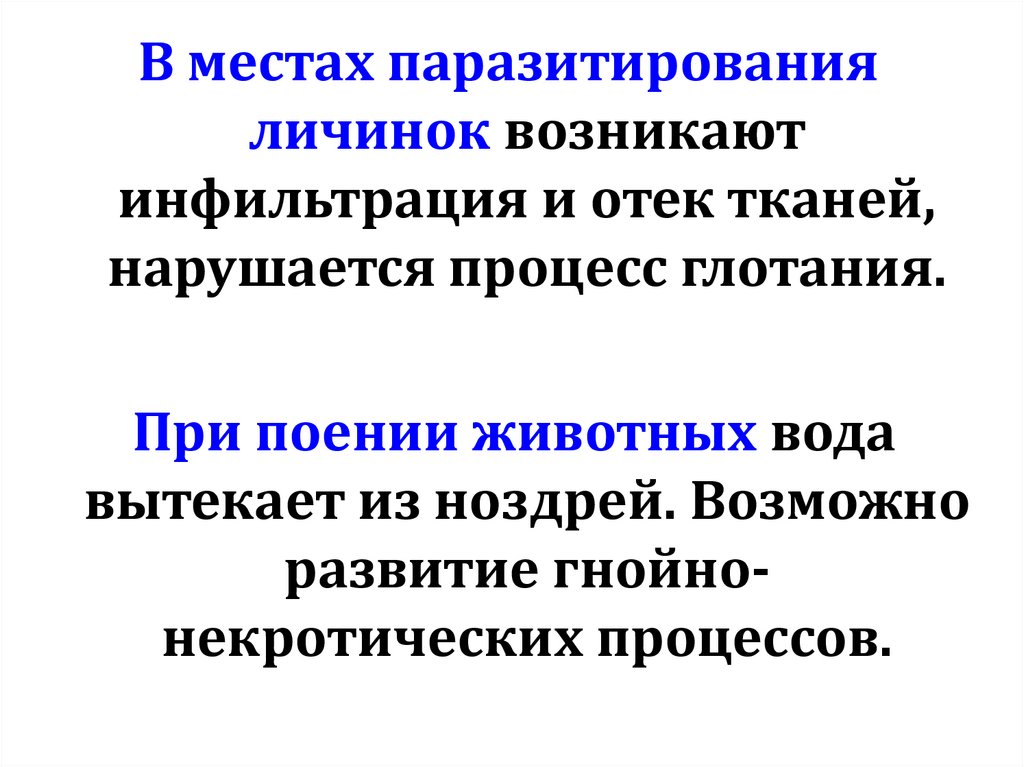 В местах паразитирования личинок возникают инфильтрация и отек тканей, нарушается процесс глотания.

При поении животных вода вытекает из ноздрей. Возможно развитие гнойно-некротических процессов.